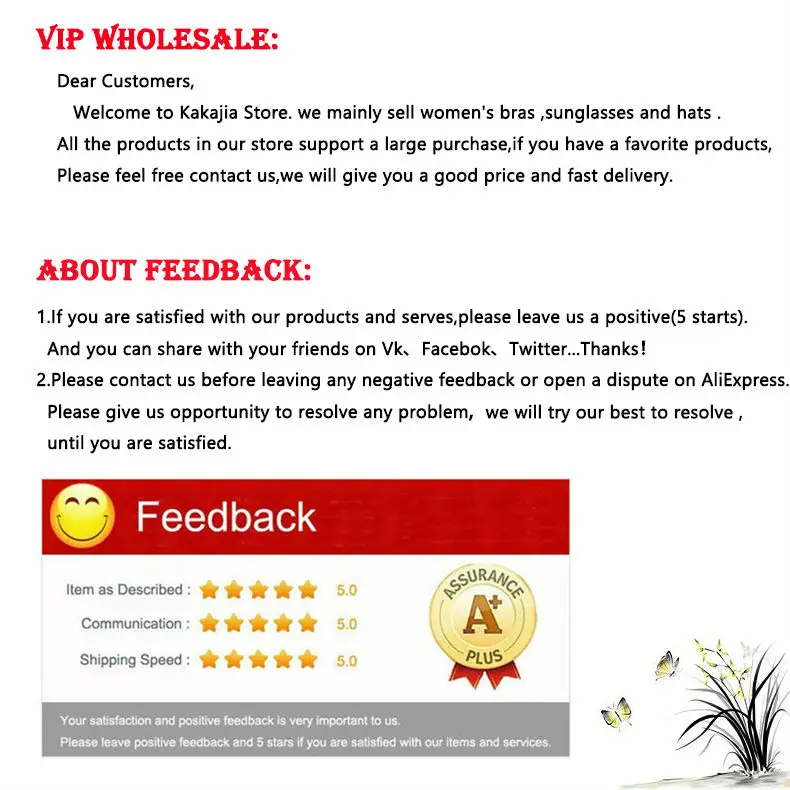 VIP WHOLESALE:

Dear Customers,

Welcome to Kakajia Store. we mainly sell women's bras ,sunglasses and hats .
All the products in our store support a large purchase,if you have a favorite products, Please feel free contact us,we will give you a good price and fast delivery.

ABOUT FEEDBACK:

1.If you are satisfied with our products and serves,please leave us a positive(5 starts). And you can share with your friends on Vk、Facebok、Twitter...Thanks!
2.Please contact us before leaving any negative feedback or open a dispute on AliExpress. Please give us opportunity to resolve any problem, we will try our best to resolve , until you are satisfied.

Feedback

Item as Described : 5.0
Communication : 5.0
Shipping Speed : 5.0

ASSURANCE A+ PLUS

Your satisfaction and positive feedback is very important to us.
Please leave positive feedback and 5 stars if you are satisfied with our items and services.